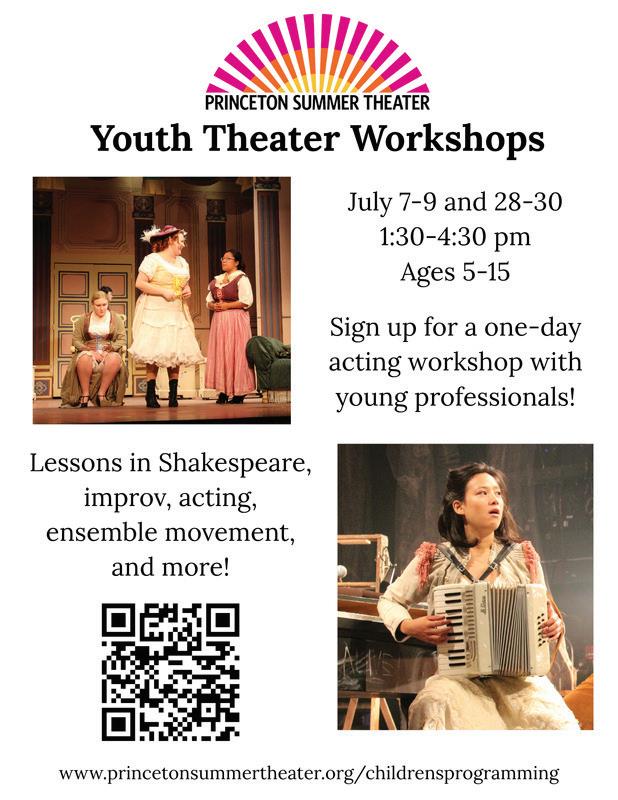 PRINCETON SUMMER THEATER

Youth Theater Workshops

July 7-9 and 28-30
1:30-4:30 pm
Ages 5-15

Sign up for a one-day acting workshop with young professionals!

Lessons in Shakespeare, improv, acting, ensemble movement, and more!

www.princetonsummertheater.org/childrensprogramming